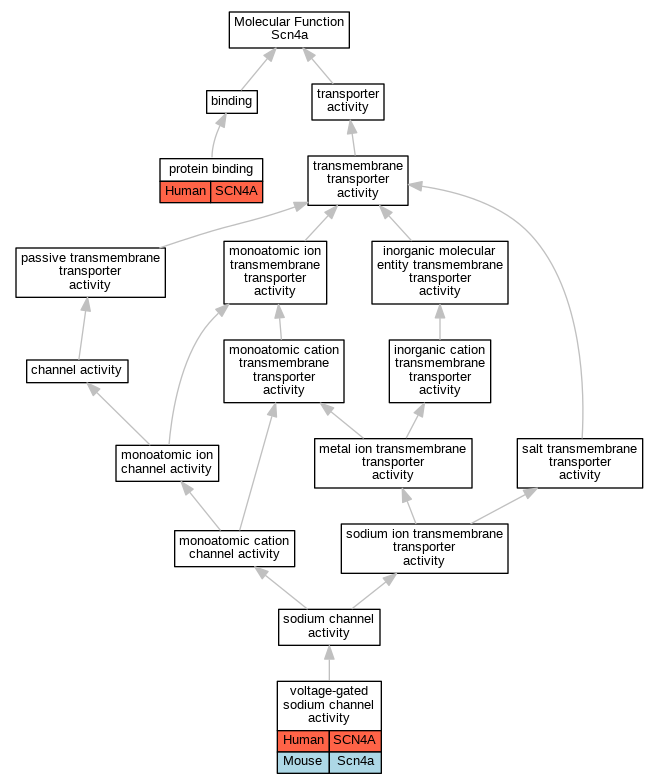 Molecular Function
Scn4a

binding

transporter activity

protein binding
Human SCN4A

transmembrane transporter activity

passive transmembrane transporter activity

monoatomic ion transmembrane transporter activity

inorganic molecular entity transmembrane transporter activity

channel activity

monoatomic cation transmembrane transporter activity

inorganic cation transmembrane transporter activity

monoatomic ion channel activity

metal ion transmembrane transporter activity

salt transmembrane transporter activity

monoatomic cation channel activity

sodium ion transmembrane transporter activity

sodium channel activity

voltage-gated sodium channel activity
Human SCN4A
Mouse Scn4a